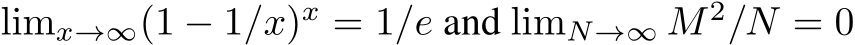 $\lim_{x\to\infty}(1-1/x)^x = 1/e$ and $\lim_{N\to\infty} M^2/N = 0$